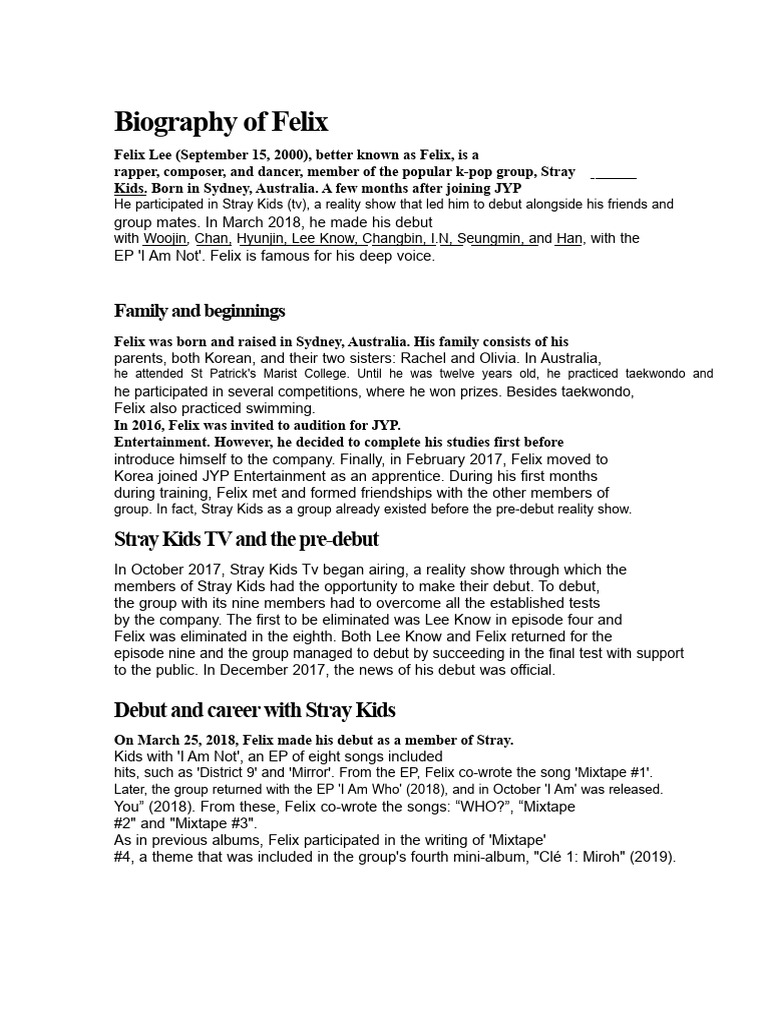 Biography of Felix

Felix Lee (September 15, 2000), better known as Felix, is a rapper, composer, and dancer, member of the popular k-pop group, Stray Kids. Born in Sydney, Australia. A few months after joining JYP He participated in Stray Kids (tv), a reality show that led him to debut alongside his friends and group mates. In March 2018, he made his debut with Woojin, Chan, Hyunjin, Lee Know, Changbin, I.N, Seungmin, and Han, with the EP 'I Am Not'. Felix is famous for his deep voice.

Family and beginnings

Felix was born and raised in Sydney, Australia. His family consists of his parents, both Korean, and their two sisters: Rachel and Olivia. In Australia, he attended St Patrick's Marist College. Until he was twelve years old, he practiced taekwondo and he participated in several competitions, where he won prizes. Besides taekwondo, Felix also practiced swimming.
In 2016, Felix was invited to audition for JYP.
Entertainment. However, he decided to complete his studies first before introduce himself to the company. Finally, in February 2017, Felix moved to Korea joined JYP Entertainment as an apprentice. During his first months during training, Felix met and formed friendships with the other members of group. In fact, Stray Kids as a group already existed before the pre-debut reality show.

Stray Kids TV and the pre-debut

In October 2017, Stray Kids Tv began airing, a reality show through which the members of Stray Kids had the opportunity to make their debut. To debut, the group with its nine members had to overcome all the established tests by the company. The first to be eliminated was Lee Know in episode four and Felix was eliminated in the eighth. Both Lee Know and Felix returned for the episode nine and the group managed to debut by succeeding in the final test with support to the public. In December 2017, the news of his debut was official.

Debut and career with Stray Kids

On March 25, 2018, Felix made his debut as a member of Stray. Kids with 'I Am Not', an EP of eight songs included hits, such as 'District 9' and 'Mirror'. From the EP, Felix co-wrote the song 'Mixtape #1'. Later, the group returned with the EP 'I Am Who' (2018), and in October 'I Am' was released. You" (2018). From these, Felix co-wrote the songs: "WHO?", "Mixtape #2" and "Mixtape #3".
As in previous albums, Felix participated in the writing of 'Mixtape' #4, a theme that was included in the group's fourth mini-album, "Clé 1: Miroh" (2019).